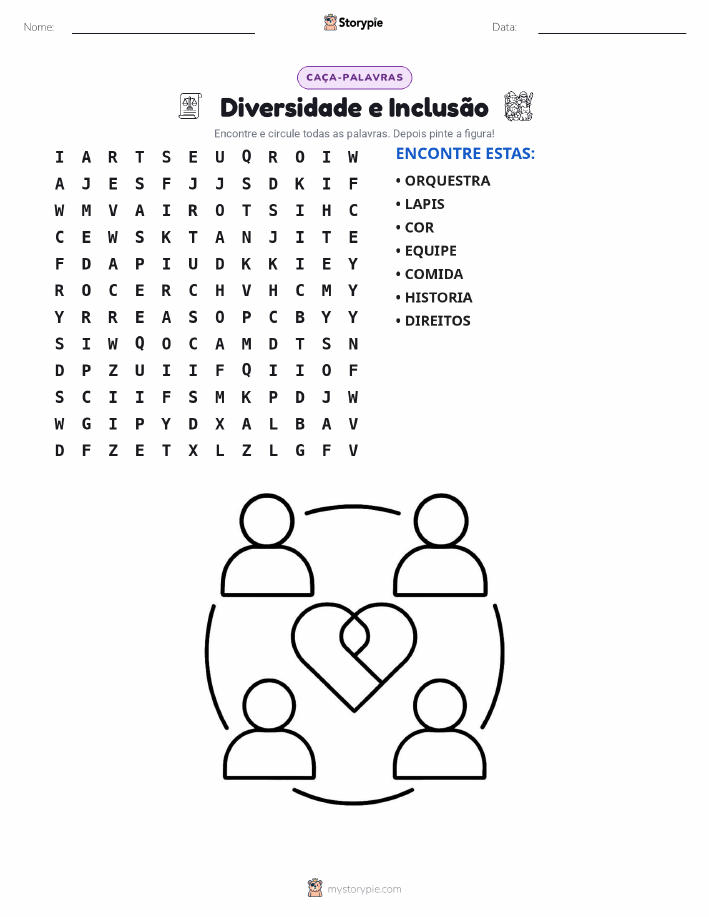 Nome: ____ Storypie Data: ____

CAÇA-PALAVRAS

Diversidade e Inclusão

Encontre e circule todas as palavras. Depois pinte a figura!

I A R T S E U Q R O I W
A J E S F J J S D K I F
W M V A I R O T S I H C
C E W S K T A N J I T E
F D A P I U D K K I E Y
R O C E R C H V H C M Y
Y R R E A S O P C B Y Y
S I W Q O C A M D T S N
D P Z U I I F Q I I O F
S C I I F S M K P D J W
W G I P Y D X A L B A V
D F Z E T X L Z L G F V

ENCONTRE ESTAS:

• ORQUESTRA
• LAPIS
• COR
• EQUIPE
• COMIDA
• HISTORIA
• DIREITOS

mystorypie.com